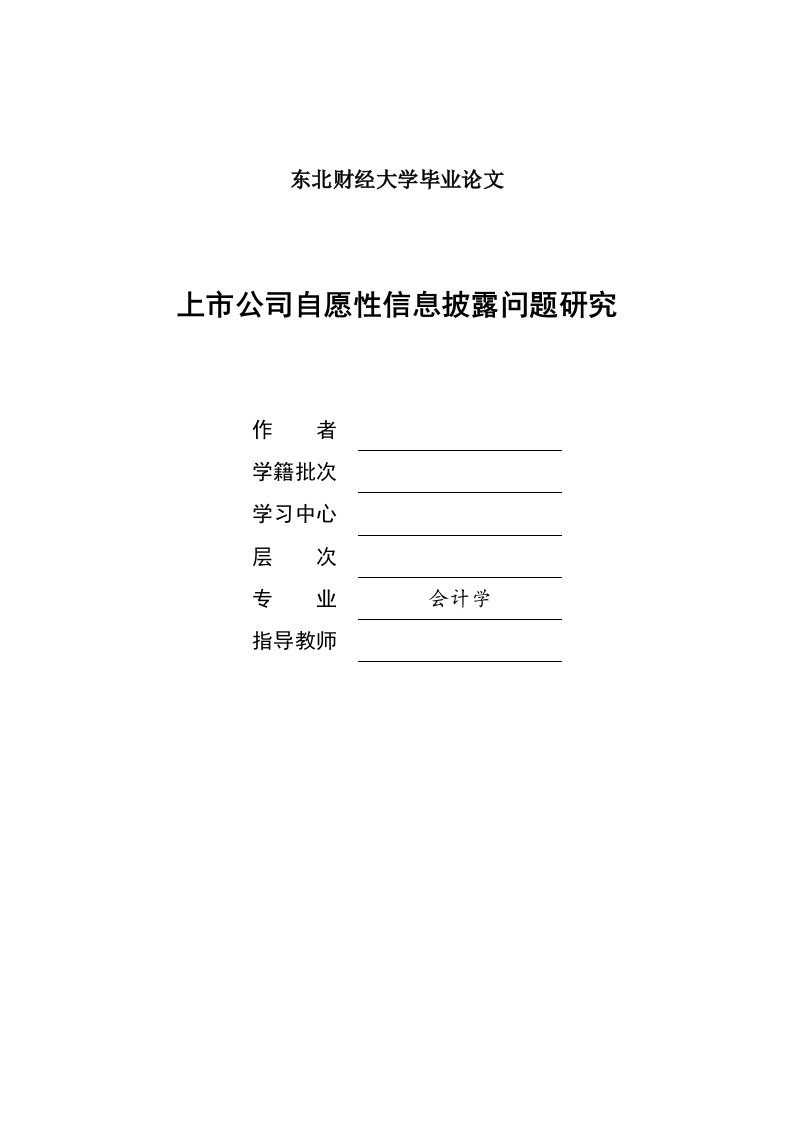 东北财经大学毕业论文

上市公司自愿性信息披露问题研究

作　　者

学籍批次

学习中心

层　　次

专　　业　会计学

指导教师